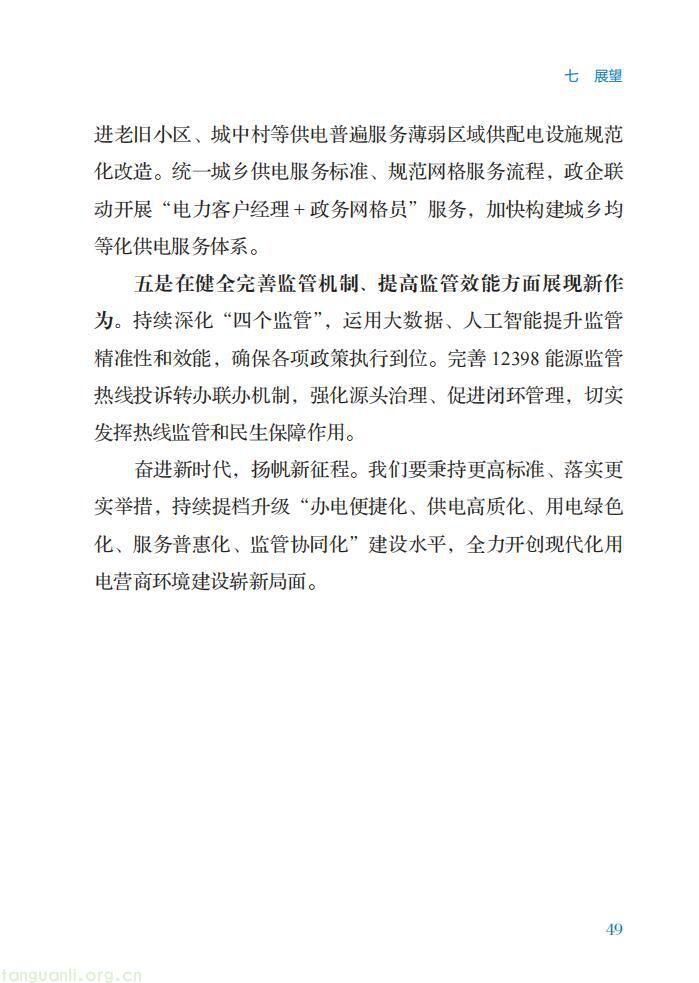 七 展望

进老旧小区、城中村等供电普遍服务薄弱区域供配电设施规范化改造。统一城乡供电服务标准、规范网格服务流程，政企联动开展“电力客户经理+政务网格员”服务，加快构建城乡均等化供电服务体系。

五是在健全完善监管机制、提高监管效能方面展现新作为。持续深化“四个监管”，运用大数据、人工智能提升监管精准性和效能，确保各项政策执行到位。完善12398能源监管热线投诉转办联办机制，强化源头治理、促进闭环管理，切实发挥热线监管和民生保障作用。

奋进新时代，扬帆新征程。我们要秉持更高标准、落实更实举措，持续提档升级“办电便捷化、供电高质化、用电绿色化、服务普惠化、监管协同化”建设水平，全力开创现代化用电营商环境建设崭新局面。

49

tanguanli.org.cn